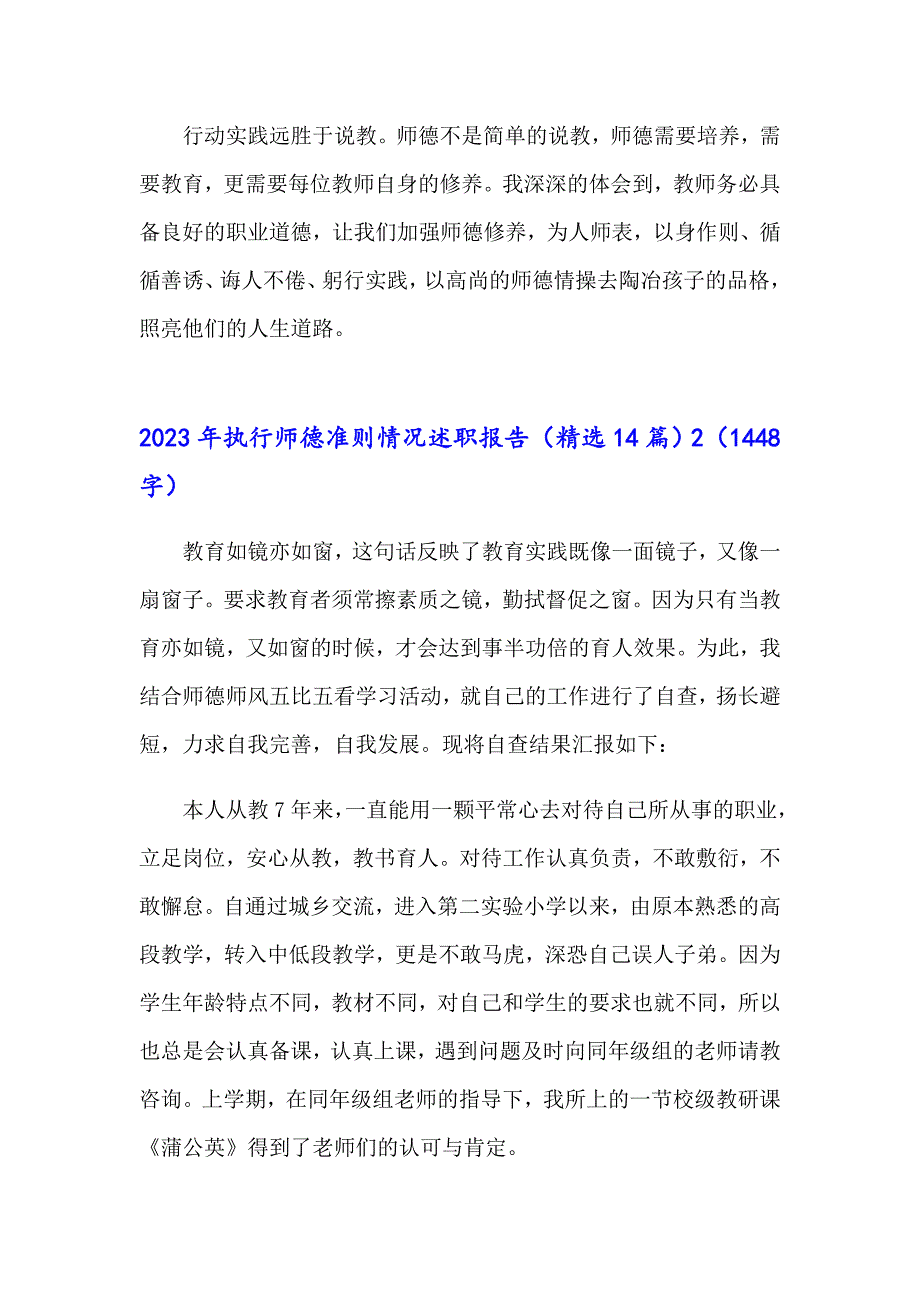 行动实践远胜于说教。师德不是简单的说教，师德需要培养，需要教育，更需要每位教师自身的修养。我深深的体会到，教师务必具备良好的职业道德，让我们加强师德修养，为人师表，以身作则、循循善诱、诲人不倦、躬行实践，以高尚的师德情操去陶冶孩子的品格，照亮他们的人生道路。

2023年执行师德准则情况述职报告（精选14篇）2（1448字）

教育如镜亦如窗，这句话反映了教育实践既像一面镜子，又像一扇窗子。要求教育者须常擦素质之镜，勤拭督促之窗。因为只有当教育亦如镜，又如窗的时候，才会达到事半功倍的育人效果。为此，我结合师德师风五比五看学习活动，就自己的工作进行了自查，扬长避短，力求自我完善，自我发展。现将自查结果汇报如下：

本人从教7年来，一直能用一颗平常心去对待自己所从事的职业，立足岗位，安心从教，教书育人。对待工作认真负责，不敢敷衍，不敢懈怠。自通过城乡交流，进入第二实验小学以来，由原本熟悉的高段教学，转入中低段教学，更是不敢马虎，深恐自己误人子弟。因为学生年龄特点不同，教材不同，对自己和学生的要求也就不同，所以也总是会认真备课，认真上课，遇到问题及时向同年级组的老师请教咨询。上学期，在同年级组老师的指导下，我所上的一节校级教研课《蒲公英》得到了老师们的认可与肯定。